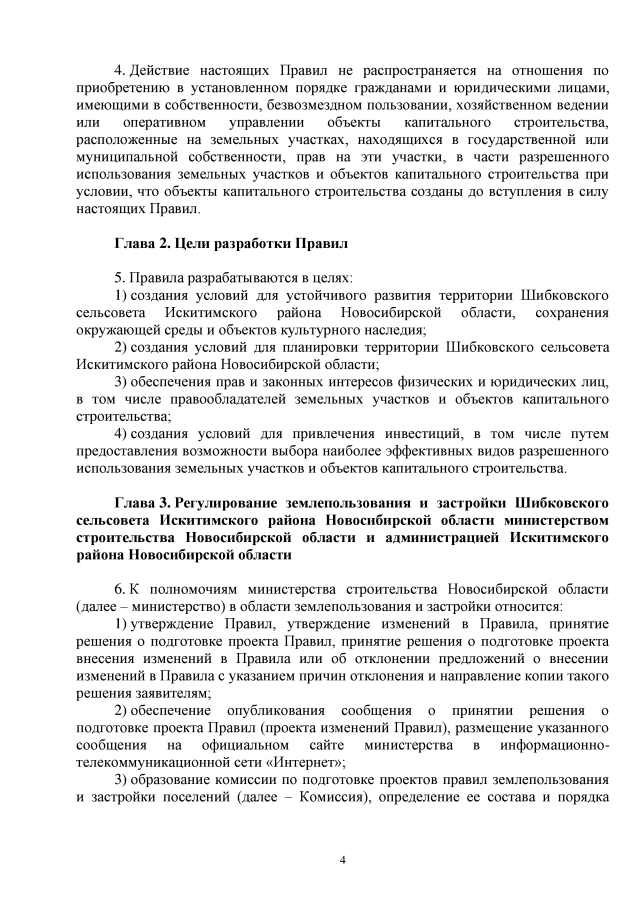 4. Действие настоящих Правил не распространяется на отношения по приобретению в установленном порядке гражданами и юридическими лицами, имеющими в собственности, безвозмездном пользовании, хозяйственном ведении или оперативном управлении объекты капитального строительства, расположенные на земельных участках, находящихся в государственной или муниципальной собственности, прав на эти участки, в части разрешенного использования земельных участков и объектов капитального строительства при условии, что объекты капитального строительства созданы до вступления в силу настоящих Правил.

Глава 2. Цели разработки Правил

5. Правила разрабатываются в целях:
1) создания условий для устойчивого развития территории Шибковского сельсовета Искитимского района Новосибирской области, сохранения окружающей среды и объектов культурного наследия;
2) создания условий для планировки территории Шибковского сельсовета Искитимского района Новосибирской области;
3) обеспечения прав и законных интересов физических и юридических лиц, в том числе правообладателей земельных участков и объектов капитального строительства;
4) создания условий для привлечения инвестиций, в том числе путем предоставления возможности выбора наиболее эффективных видов разрешенного использования земельных участков и объектов капитального строительства.

Глава 3. Регулирование землепользования и застройки Шибковского сельсовета Искитимского района Новосибирской области министерством строительства Новосибирской области и администрацией Искитимского района Новосибирской области

6. К полномочиям министерства строительства Новосибирской области (далее – министерство) в области землепользования и застройки относится:
1) утверждение Правил, утверждение изменений в Правила, принятие решения о подготовке проекта Правил, принятие решения о подготовке проекта внесения изменений в Правила или об отклонении предложений о внесении изменений в Правила с указанием причин отклонения и направление копии такого решения заявителям;
2) обеспечение опубликования сообщения о принятии решения о подготовке проекта Правил (проекта изменений Правил), размещение указанного сообщения на официальном сайте министерства в информационно-телекоммуникационной сети «Интернет»;
3) образование комиссии по подготовке проектов правил землепользования и застройки поселений (далее – Комиссия), определение ее состава и порядка

4